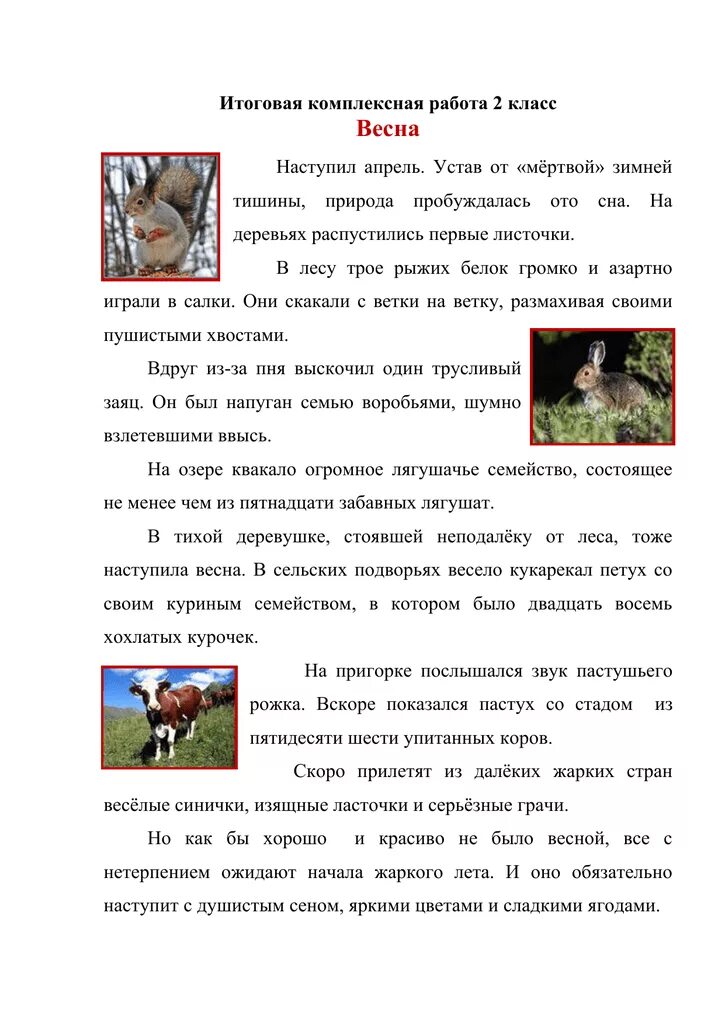 Итоговая комплексная работа 2 класс
Весна

Наступил апрель. Устав от «мёртвой» зимней тишины, природа пробуждалась ото сна. На деревьях распустились первые листочки.

В лесу трое рыжих белок громко и азартно играли в салки. Они скакали с ветки на ветку, размахивая своими пушистыми хвостами.

Вдруг из-за пня выскочил один трусливый заяц. Он был напуган семью воробьями, шумно взлетевшими ввысь.

На озере квакало огромное лягушачье семейство, состоящее не менее чем из пятнадцати забавных лягушат.

В тихой деревушке, стоявшей неподалёку от леса, тоже наступила весна. В сельских подворьях весело кукарекал петух со своим куриным семейством, в котором было двадцать восемь хохлатых курочек.

На пригорке послышался звук пастушьего рожка. Вскоре показался пастух со стадом из пятидесяти шести упитанных коров.

Скоро прилетят из далёких жарких стран весёлые синички, изящные ласточки и серьёзные грачи.

Но как бы хорошо и красиво не было весной, все с нетерпением ожидают начала жаркого лета. И оно обязательно наступит с душистым сеном, яркими цветами и сладкими ягодами.